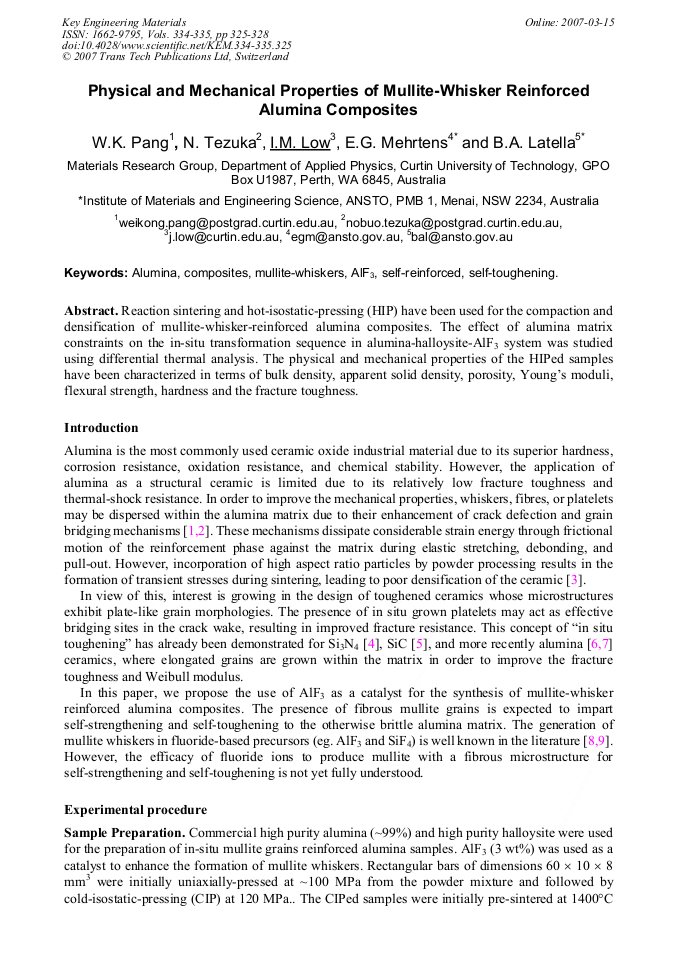 Key Engineering Materials
ISSN: 1662-9795, Vols. 334-335, pp 325-328
doi:10.4028/www.scientific.net/KEM.334-335.325
© 2007 Trans Tech Publications Ltd, Switzerland

Online: 2007-03-15

Physical and Mechanical Properties of Mullite-Whisker Reinforced Alumina Composites

W.K. Pang$^1$, N. Tezuka$^2$, I.M. Low$^3$, E.G. Mehrtens$^{4*}$ and B.A. Latella$^{5*}$

Materials Research Group, Department of Applied Physics, Curtin University of Technology, GPO Box U1987, Perth, WA 6845, Australia

*Institute of Materials and Engineering Science, ANSTO, PMB 1, Menai, NSW 2234, Australia

$^1$weikong.pang@postgrad.curtin.edu.au, $^2$nobuo.tezuka@postgrad.curtin.edu.au, $^3$j.low@curtin.edu.au, $^4$egm@ansto.gov.au, $^5$bal@ansto.gov.au

Keywords: Alumina, composites, mullite-whiskers, $AlF_3$, self-reinforced, self-toughening.

Abstract. Reaction sintering and hot-isostatic-pressing (HIP) have been used for the compaction and densification of mullite-whisker-reinforced alumina composites. The effect of alumina matrix constraints on the in-situ transformation sequence in alumina-halloysite-$AlF_3$ system was studied using differential thermal analysis. The physical and mechanical properties of the HIPed samples have been characterized in terms of bulk density, apparent solid density, porosity, Young's moduli, flexural strength, hardness and the fracture toughness.

Introduction

Alumina is the most commonly used ceramic oxide industrial material due to its superior hardness, corrosion resistance, oxidation resistance, and chemical stability. However, the application of alumina as a structural ceramic is limited due to its relatively low fracture toughness and thermal-shock resistance. In order to improve the mechanical properties, whiskers, fibres, or platelets may be dispersed within the alumina matrix due to their enhancement of crack defection and grain bridging mechanisms [1,2]. These mechanisms dissipate considerable strain energy through frictional motion of the reinforcement phase against the matrix during elastic stretching, debonding, and pull-out. However, incorporation of high aspect ratio particles by powder processing results in the formation of transient stresses during sintering, leading to poor densification of the ceramic [3].
In view of this, interest is growing in the design of toughened ceramics whose microstructures exhibit plate-like grain morphologies. The presence of in situ grown platelets may act as effective bridging sites in the crack wake, resulting in improved fracture resistance. This concept of "in situ toughening" has already been demonstrated for $Si_3N_4$ [4], SiC [5], and more recently alumina [6,7] ceramics, where elongated grains are grown within the matrix in order to improve the fracture toughness and Weibull modulus.
In this paper, we propose the use of $AlF_3$ as a catalyst for the synthesis of mullite-whisker reinforced alumina composites. The presence of fibrous mullite grains is expected to impart self-strengthening and self-toughening to the otherwise brittle alumina matrix. The generation of mullite whiskers in fluoride-based precursors (eg. $AlF_3$ and $SiF_4$) is well known in the literature [8,9]. However, the efficacy of fluoride ions to produce mullite with a fibrous microstructure for self-strengthening and self-toughening is not yet fully understood.

Experimental procedure

Sample Preparation. Commercial high purity alumina (~99%) and high purity halloysite were used for the preparation of in-situ mullite grains reinforced alumina samples. $AlF_3$ (3 wt%) was used as a catalyst to enhance the formation of mullite whiskers. Rectangular bars of dimensions $60 \times 10 \times 8$ $mm^3$ were initially uniaxially-pressed at ~100 MPa from the powder mixture and followed by cold-isostatic-pressing (CIP) at 120 MPa.. The CIPed samples were initially pre-sintered at 1400°C